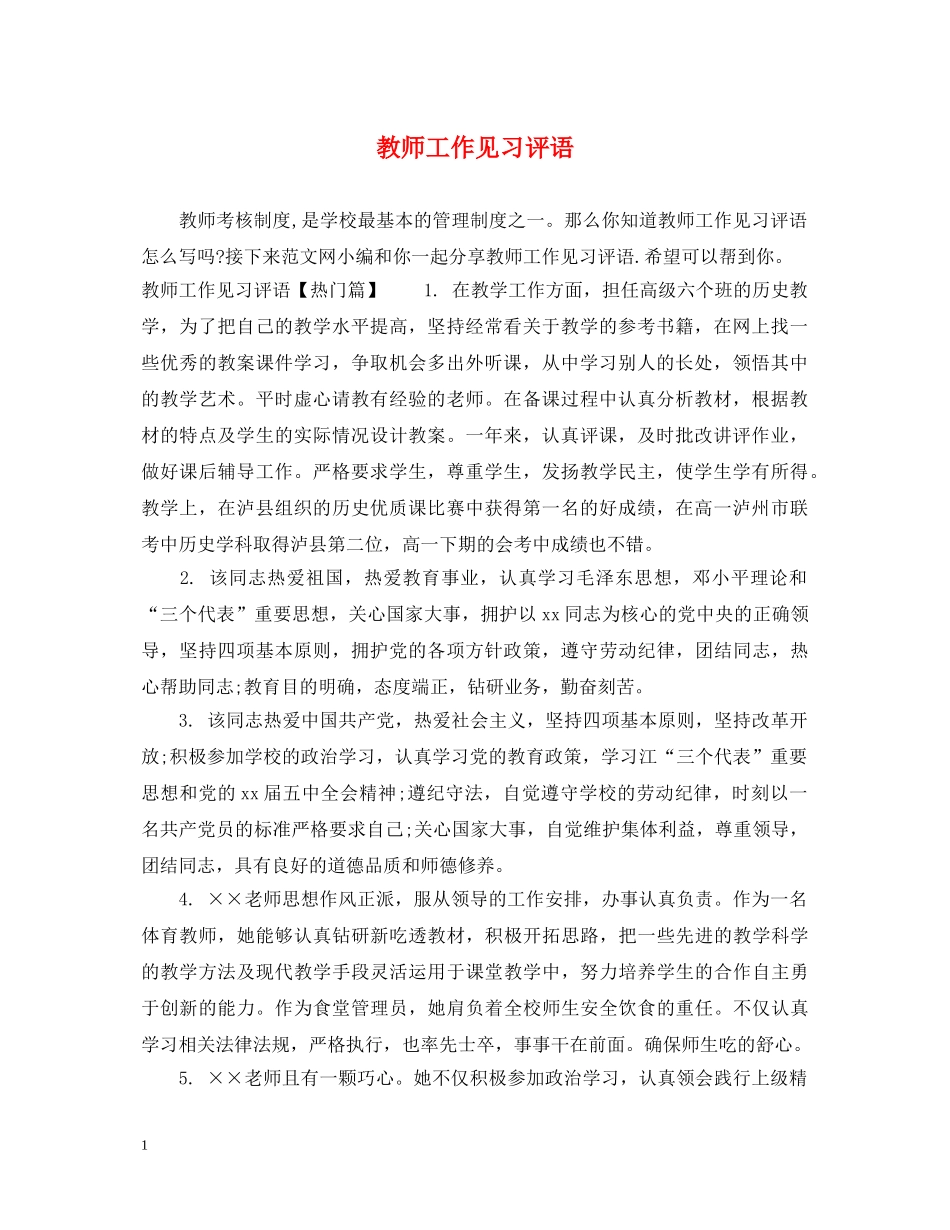 教师工作见习评语

教师考核制度,是学校最基本的管理制度之一。那么你知道教师工作见习评语怎么写吗?接下来范文网小编和你一起分享教师工作见习评语.希望可以帮到你。

教师工作见习评语【热门篇】　　1. 在教学工作方面，担任高级六个班的历史教学，为了把自己的教学水平提高，坚持经常看关于教学的参考书籍，在网上找一些优秀的教案课件学习，争取机会多出外听课，从中学习别人的长处，领悟其中的教学艺术。平时虚心请教有经验的老师。在备课过程中认真分析教材，根据教材的特点及学生的实际情况设计教案。一年来，认真评课，及时批改讲评作业，做好课后辅导工作。严格要求学生，尊重学生，发扬教学民主，使学生学有所得。教学上，在泸县组织的历史优质课比赛中获得第一名的好成绩，在高一泸州市联考中历史学科取得泸县第二位，高一下期的会考中成绩也不错。

2. 该同志热爱祖国，热爱教育事业，认真学习毛泽东思想，邓小平理论和“三个代表”重要思想，关心国家大事，拥护以xx同志为核心的党中央的正确领导，坚持四项基本原则，拥护党的各项方针政策，遵守劳动纪律，团结同志，热心帮助同志;教育目的明确，态度端正，钻研业务，勤奋刻苦。

3. 该同志热爱中国共产党，热爱社会主义，坚持四项基本原则，坚持改革开放;积极参加学校的政治学习，认真学习党的教育政策，学习江“三个代表”重要思想和党的xx届五中全会精神;遵纪守法，自觉遵守学校的劳动纪律，时刻以一名共产党员的标准严格要求自己;关心国家大事，自觉维护集体利益，尊重领导，团结同志，具有良好的道德品质和师德修养。

4. ××老师思想作风正派，服从领导的工作安排，办事认真负责。作为一名体育教师，她能够认真钻研新吃透教材，积极开拓思路，把一些先进的教学科学的教学方法及现代教学手段灵活运用于课堂教学中，努力培养学生的合作自主勇于创新的能力。作为食堂管理员，她肩负着全校师生安全饮食的重任。不仅认真学习相关法律法规，严格执行，也率先士卒，事事干在前面。确保师生吃的舒心。

5. ××老师且有一颗巧心。她不仅积极参加政治学习，认真领会践行上级精

1